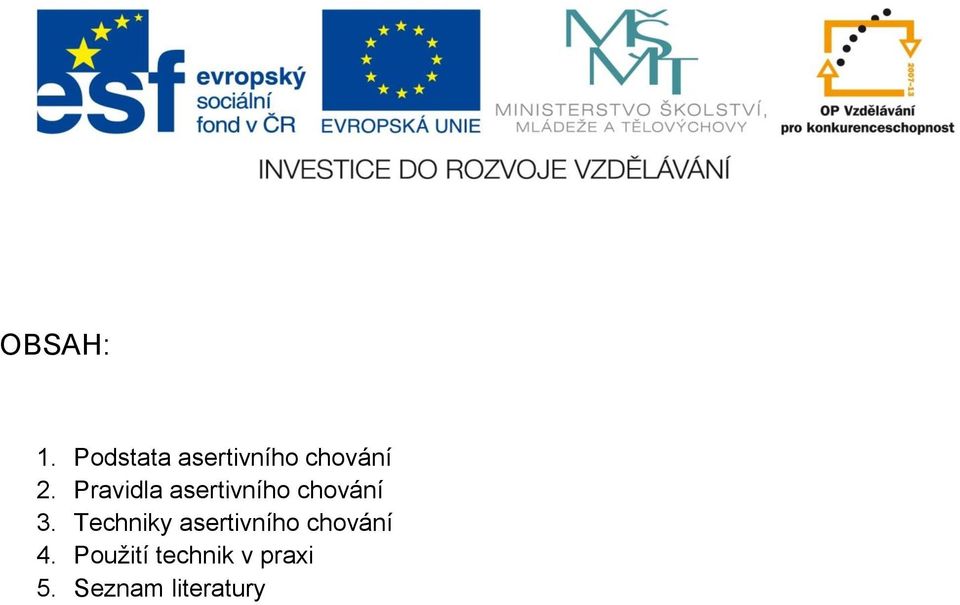 esf evropský sociální fond v ČR

EVROPSKÁ UNIE

MŠMT MINISTERSTVO ŠKOLSTVÍ, MLÁDEŽE A TĚLOVÝCHOVY

2007-13 OP Vzdělávání pro konkurenceschopnost

INVESTICE DO ROZVOJE VZDĚLÁVÁNÍ

OBSAH:

1. Podstata asertivního chování
2. Pravidla asertivního chování
3. Techniky asertivního chování
4. Použití technik v praxi
5. Seznam literatury